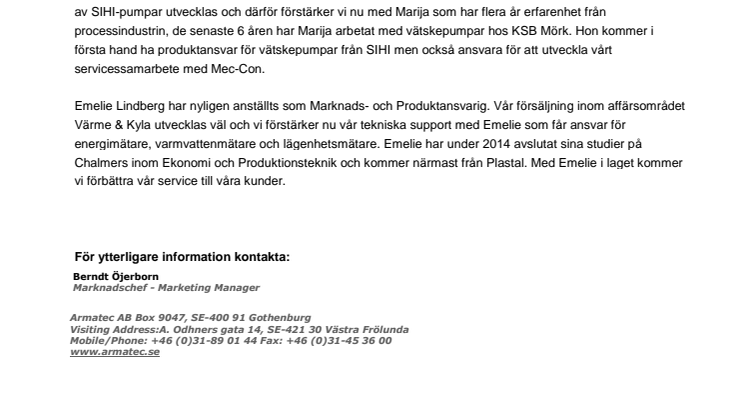 av SIHI-pumpar utvecklas och därför förstärker vi nu med Marija som har flera år erfarenhet från processindustrin, de senaste 6 åren har Marija arbetat med vätskepumpar hos KSB Mörk. Hon kommer i första hand ha produktansvar för vätskepumpar från SIHI men också ansvara för att utveckla vårt servicessamarbete med Mec-Con.

Emelie Lindberg har nyligen anställts som Marknads- och Produktansvarig. Vår försäljning inom affärsområdet Värme & Kyla utvecklas väl och vi förstärker nu vår tekniska support med Emelie som får ansvar för energimätare, varmvattenmätare och lägenhetsmätare. Emelie har under 2014 avslutat sina studier på Chalmers inom Ekonomi och Produktionsteknik och kommer närmast från Plastal. Med Emelie i laget kommer vi förbättra vår service till våra kunder.

För ytterligare information kontakta:
Berndt Öjerborn
Marknadschef - Marketing Manager

Armatec AB Box 9047, SE-400 91 Gothenburg
Visiting Address:A. Odhners gata 14, SE-421 30 Västra Frölunda
Mobile/Phone: +46 (0)31-89 01 44 Fax: +46 (0)31-45 36 00
www.armatec.se